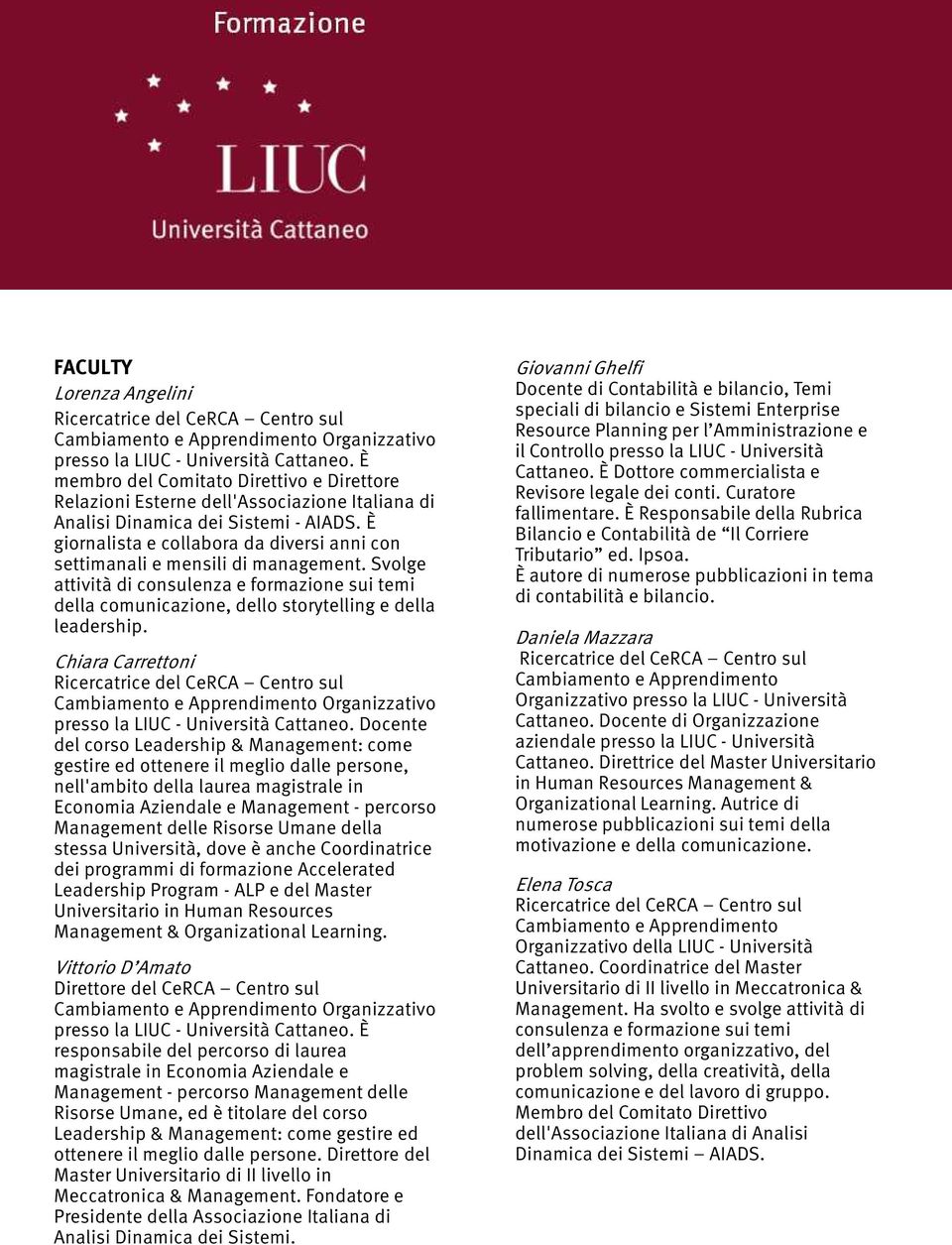 Formazione

LIUC
Università Cattaneo

FACULTY

Lorenza Angelini
Ricercatrice del CeRCA – Centro sul Cambiamento e Apprendimento Organizzativo presso la LIUC - Università Cattaneo. È membro del Comitato Direttivo e Direttore Relazioni Esterne dell'Associazione Italiana di Analisi Dinamica dei Sistemi - AIADS. È giornalista e collabora da diversi anni con settimanali e mensili di management. Svolge attività di consulenza e formazione sui temi della comunicazione, dello storytelling e della leadership.

Chiara Carrettoni
Ricercatrice del CeRCA – Centro sul Cambiamento e Apprendimento Organizzativo presso la LIUC - Università Cattaneo. Docente del corso Leadership & Management: come gestire ed ottenere il meglio dalle persone, nell'ambito della laurea magistrale in Economia Aziendale e Management - percorso Management delle Risorse Umane della stessa Università, dove è anche Coordinatrice dei programmi di formazione Accelerated Leadership Program - ALP e del Master Universitario in Human Resources Management & Organizational Learning.

Vittorio D'Amato
Direttore del CeRCA – Centro sul Cambiamento e Apprendimento Organizzativo presso la LIUC - Università Cattaneo. È responsabile del percorso di laurea magistrale in Economia Aziendale e Management - percorso Management delle Risorse Umane, ed è titolare del corso Leadership & Management: come gestire ed ottenere il meglio dalle persone. Direttore del Master Universitario di II livello in Meccatronica & Management. Fondatore e Presidente della Associazione Italiana di Analisi Dinamica dei Sistemi.

Giovanni Ghelfi
Docente di Contabilità e bilancio, Temi speciali di bilancio e Sistemi Enterprise Resource Planning per l'Amministrazione e il Controllo presso la LIUC - Università Cattaneo. È Dottore commercialista e Revisore legale dei conti. Curatore fallimentare. È Responsabile della Rubrica Bilancio e Contabilità de "Il Corriere Tributario" ed. Ipsoa.
È autore di numerose pubblicazioni in tema di contabilità e bilancio.

Daniela Mazzara
Ricercatrice del CeRCA – Centro sul Cambiamento e Apprendimento Organizzativo presso la LIUC - Università Cattaneo. Docente di Organizzazione aziendale presso la LIUC - Università Cattaneo. Direttrice del Master Universitario in Human Resources Management & Organizational Learning. Autrice di numerose pubblicazioni sui temi della motivazione e della comunicazione.

Elena Tosca
Ricercatrice del CeRCA – Centro sul Cambiamento e Apprendimento Organizzativo della LIUC - Università Cattaneo. Coordinatrice del Master Universitario di II livello in Meccatronica & Management. Ha svolto e svolge attività di consulenza e formazione sui temi dell'apprendimento organizzativo, del problem solving, della creatività, della comunicazione e del lavoro di gruppo. Membro del Comitato Direttivo dell'Associazione Italiana di Analisi Dinamica dei Sistemi – AIADS.